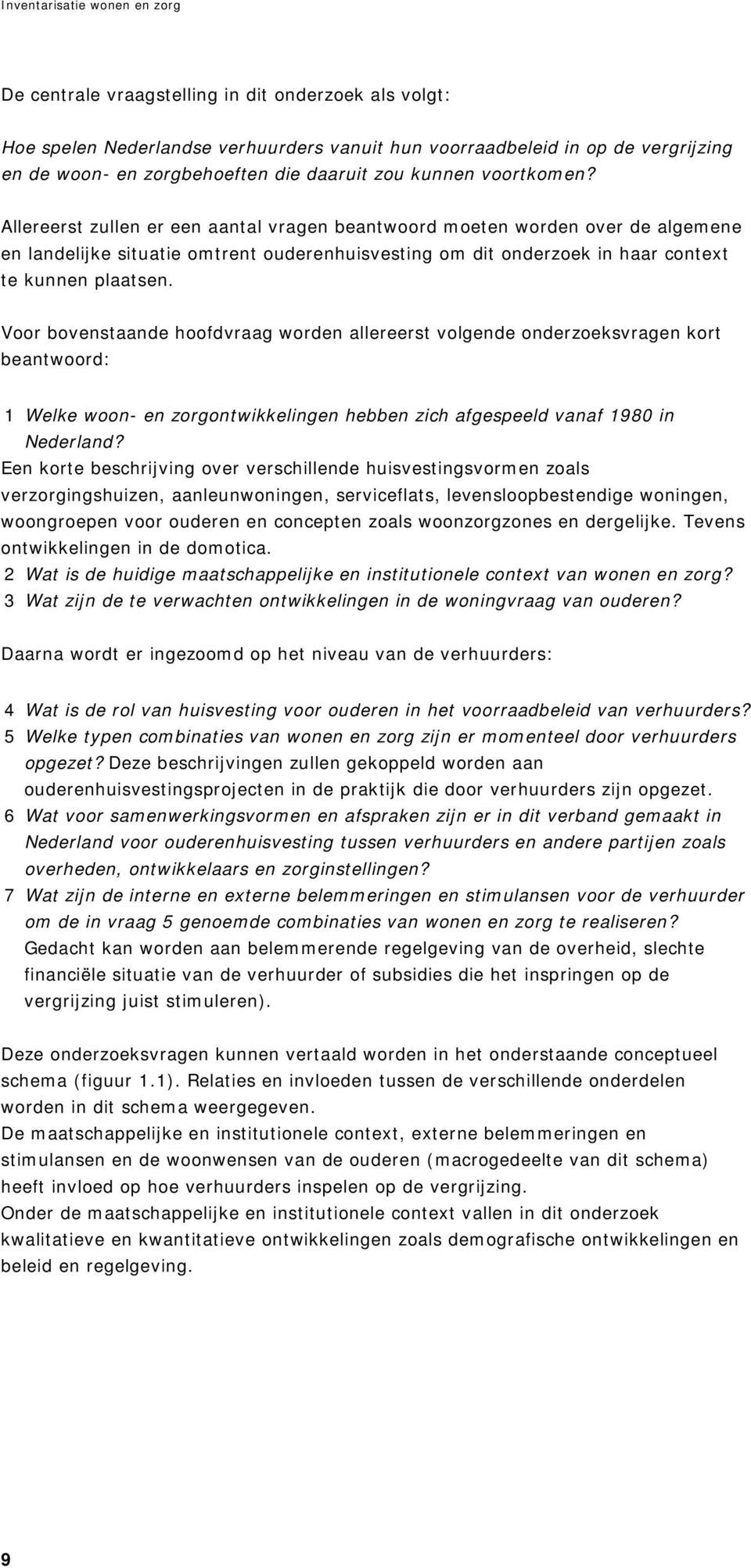 Inventarisatie wonen en zorg

De centrale vraagstelling in dit onderzoek als volgt:

Hoe spelen Nederlandse verhuurders vanuit hun voorraadbeleid in op de vergrijzing en de woon- en zorgbehoeften die daaruit zou kunnen voortkomen?

Allereerst zullen er een aantal vragen beantwoord moeten worden over de algemene en landelijke situatie omtrent ouderenhuisvesting om dit onderzoek in haar context te kunnen plaatsen.

Voor bovenstaande hoofdvraag worden allereerst volgende onderzoeksvragen kort beantwoord:

1 Welke woon- en zorgontwikkelingen hebben zich afgespeeld vanaf 1980 in Nederland?
Een korte beschrijving over verschillende huisvestingsvormen zoals verzorgingshuizen, aanleunwoningen, serviceflats, levensloopbestendige woningen, woongroepen voor ouderen en concepten zoals woonzorgzones en dergelijke. Tevens ontwikkelingen in de domotica.
2 Wat is de huidige maatschappelijke en institutionele context van wonen en zorg?
3 Wat zijn de te verwachten ontwikkelingen in de woningvraag van ouderen?

Daarna wordt er ingezoomd op het niveau van de verhuurders:

4 Wat is de rol van huisvesting voor ouderen in het voorraadbeleid van verhuurders?
5 Welke typen combinaties van wonen en zorg zijn er momenteel door verhuurders opgezet? Deze beschrijvingen zullen gekoppeld worden aan ouderenhuisvestingsprojecten in de praktijk die door verhuurders zijn opgezet.
6 Wat voor samenwerkingsvormen en afspraken zijn er in dit verband gemaakt in Nederland voor ouderenhuisvesting tussen verhuurders en andere partijen zoals overheden, ontwikkelaars en zorginstellingen?
7 Wat zijn de interne en externe belemmeringen en stimulansen voor de verhuurder om de in vraag 5 genoemde combinaties van wonen en zorg te realiseren? Gedacht kan worden aan belemmerende regelgeving van de overheid, slechte financiële situatie van de verhuurder of subsidies die het inspringen op de vergrijzing juist stimuleren).

Deze onderzoeksvragen kunnen vertaald worden in het onderstaande conceptueel schema (figuur 1.1). Relaties en invloeden tussen de verschillende onderdelen worden in dit schema weergegeven.
De maatschappelijke en institutionele context, externe belemmeringen en stimulansen en de woonwensen van de ouderen (macrogedeelte van dit schema) heeft invloed op hoe verhuurders inspelen op de vergrijzing.
Onder de maatschappelijke en institutionele context vallen in dit onderzoek kwalitatieve en kwantitatieve ontwikkelingen zoals demografische ontwikkelingen en beleid en regelgeving.

9